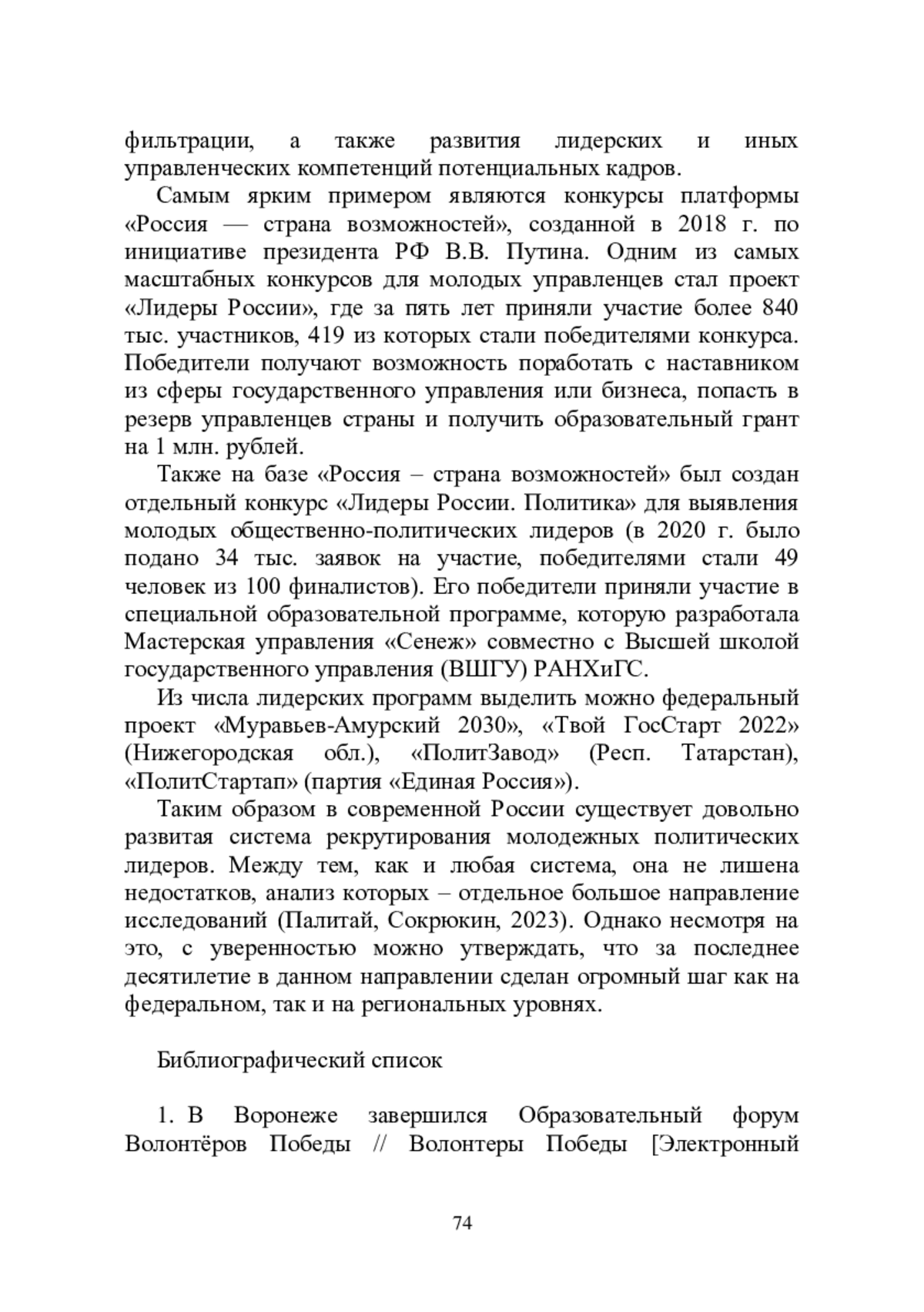 фильтрации, а также развития лидерских и иных управленческих компетенций потенциальных кадров.

Самым ярким примером являются конкурсы платформы «Россия — страна возможностей», созданной в 2018 г. по инициативе президента РФ В.В. Путина. Одним из самых масштабных конкурсов для молодых управленцев стал проект «Лидеры России», где за пять лет приняли участие более 840 тыс. участников, 419 из которых стали победителями конкурса. Победители получают возможность поработать с наставником из сферы государственного управления или бизнеса, попасть в резерв управленцев страны и получить образовательный грант на 1 млн. рублей.

Также на базе «Россия – страна возможностей» был создан отдельный конкурс «Лидеры России. Политика» для выявления молодых общественно-политических лидеров (в 2020 г. было подано 34 тыс. заявок на участие, победителями стали 49 человек из 100 финалистов). Его победители приняли участие в специальной образовательной программе, которую разработала Мастерская управления «Сенеж» совместно с Высшей школой государственного управления (ВШГУ) РАНХиГС.

Из числа лидерских программ выделить можно федеральный проект «Муравьев-Амурский 2030», «Твой ГосСтарт 2022» (Нижегородская обл.), «ПолитЗавод» (Респ. Татарстан), «ПолитСтартап» (партия «Единая Россия»).

Таким образом в современной России существует довольно развитая система рекрутирования молодежных политических лидеров. Между тем, как и любая система, она не лишена недостатков, анализ которых – отдельное большое направление исследований (Палитай, Сокрюкин, 2023). Однако несмотря на это, с уверенностью можно утверждать, что за последнее десятилетие в данном направлении сделан огромный шаг как на федеральном, так и на региональных уровнях.

Библиографический список

1. В Воронеже завершился Образовательный форум Волонтёров Победы // Волонтеры Победы [Электронный

74